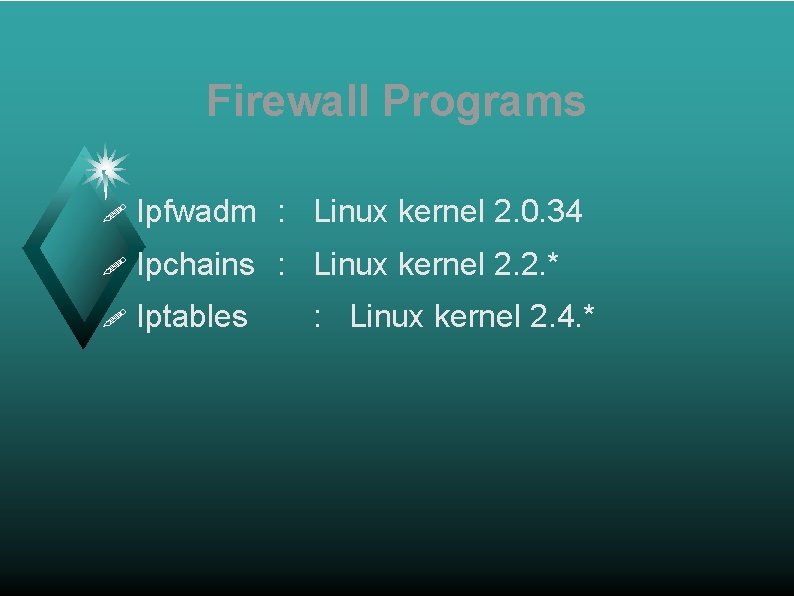 Firewall Programs

Ipfwadm : Linux kernel 2.0.34

Ipchains : Linux kernel 2.2.*

Iptables : Linux kernel 2.4.*